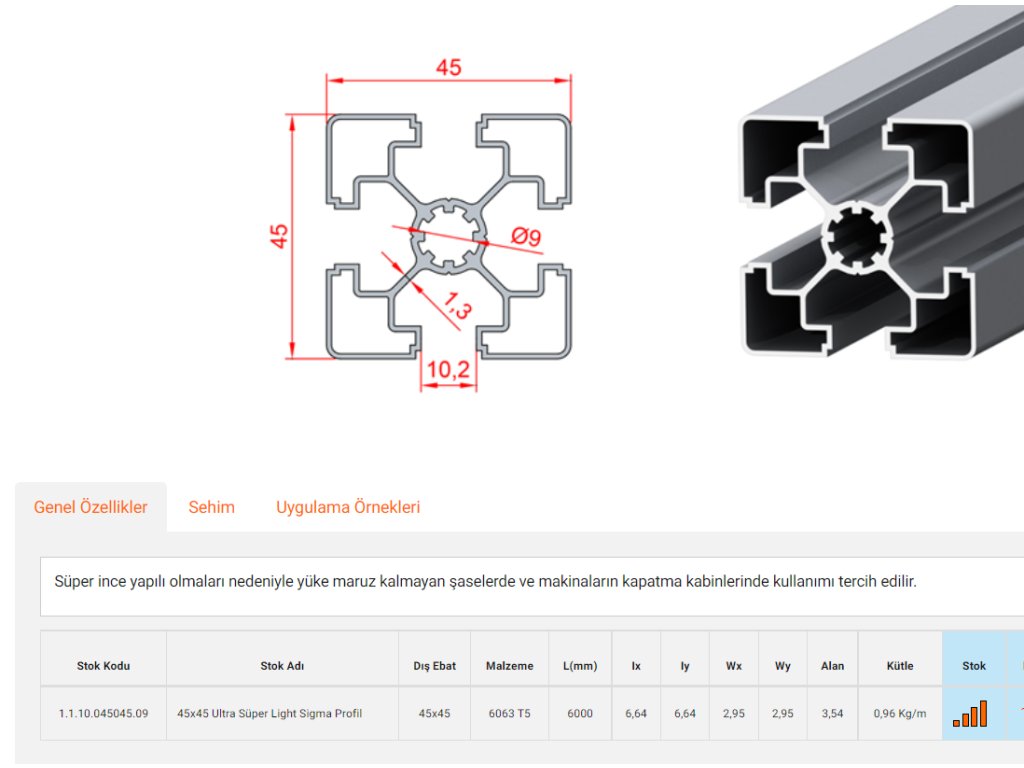 45

45

Ø9

1,3

10,2

Genel Özellikler Sehim Uygulama Örnekleri

Süper ince yapılı olmaları nedeniyle yüke maruz kalmayan şaselerde ve makinaların kapatma kabinlerinde kullanımı tercih edilir.

| Stok Kodu | Stok Adı | Dış Ebat | Malzeme | L(mm) | Ix | Iy | Wx | Wy | Alan | Kütle | Stok |
|---|---|---|---|---|---|---|---|---|---|---|---|
| 1.1.10.045045.09 | 45x45 Ultra Süper Light Sigma Profil | 45x45 | 6063 T5 | 6000 | 6,64 | 6,64 | 2,95 | 2,95 | 3,54 | 0,96 Kg/m | |